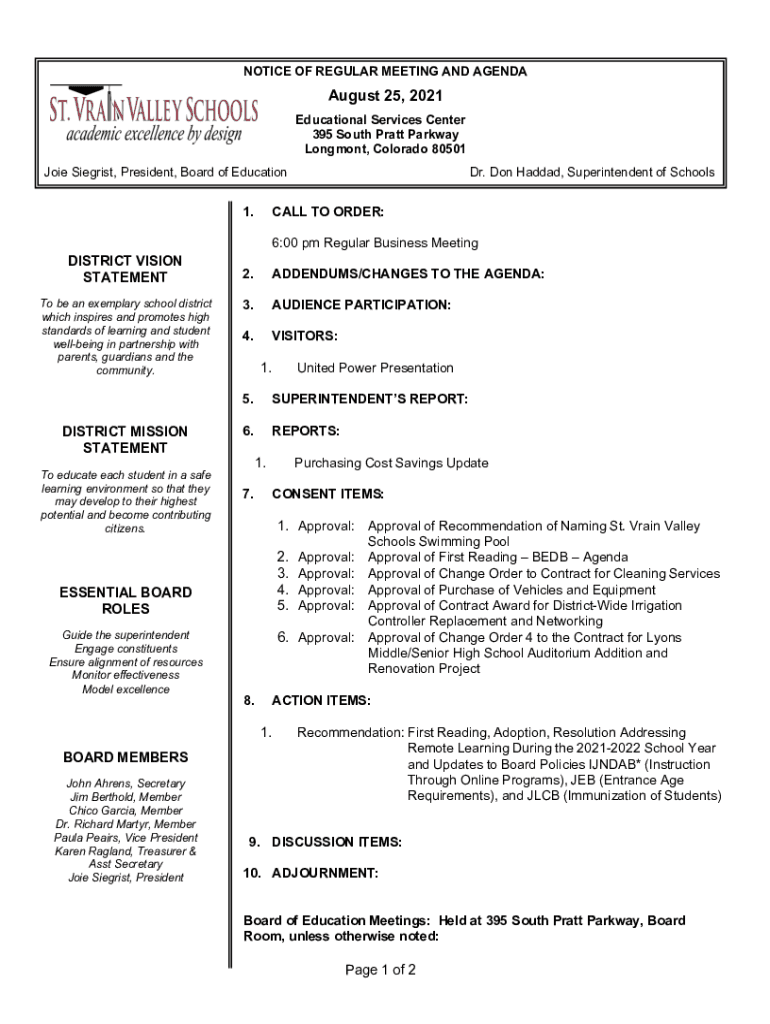 NOTICE OF REGULAR MEETING AND AGENDA

ST. VRAIN VALLEY SCHOOLS
academic excellence by design

August 25, 2021

Educational Services Center
395 South Pratt Parkway
Longmont, Colorado 80501

Joie Siegrist, President, Board of Education

Dr. Don Haddad, Superintendent of Schools

DISTRICT VISION STATEMENT

To be an exemplary school district which inspires and promotes high standards of learning and student well-being in partnership with parents, guardians and the community.

DISTRICT MISSION STATEMENT

To educate each student in a safe learning environment so that they may develop to their highest potential and become contributing citizens.

ESSENTIAL BOARD ROLES

Guide the superintendent
Engage constituents
Ensure alignment of resources
Monitor effectiveness
Model excellence

BOARD MEMBERS

John Ahrens, Secretary
Jim Berthold, Member
Chico Garcia, Member
Dr. Richard Martyr, Member
Paula Peairs, Vice President
Karen Ragland, Treasurer & Asst Secretary
Joie Siegrist, President

1. CALL TO ORDER:

6:00 pm Regular Business Meeting

2. ADDENDUMS/CHANGES TO THE AGENDA:

3. AUDIENCE PARTICIPATION:

4. VISITORS:

1. United Power Presentation

5. SUPERINTENDENT'S REPORT:

6. REPORTS:

1. Purchasing Cost Savings Update

7. CONSENT ITEMS:

1. Approval: Approval of Recommendation of Naming St. Vrain Valley Schools Swimming Pool
2. Approval: Approval of First Reading – BEDB – Agenda
3. Approval: Approval of Change Order to Contract for Cleaning Services
4. Approval: Approval of Purchase of Vehicles and Equipment
5. Approval: Approval of Contract Award for District-Wide Irrigation Controller Replacement and Networking
6. Approval: Approval of Change Order 4 to the Contract for Lyons Middle/Senior High School Auditorium Addition and Renovation Project

8. ACTION ITEMS:

1. Recommendation: First Reading, Adoption, Resolution Addressing Remote Learning During the 2021-2022 School Year and Updates to Board Policies IJNDAB* (Instruction Through Online Programs), JEB (Entrance Age Requirements), and JLCB (Immunization of Students)

9. DISCUSSION ITEMS:

10. ADJOURNMENT:

Board of Education Meetings: Held at 395 South Pratt Parkway, Board Room, unless otherwise noted:

Page 1 of 2